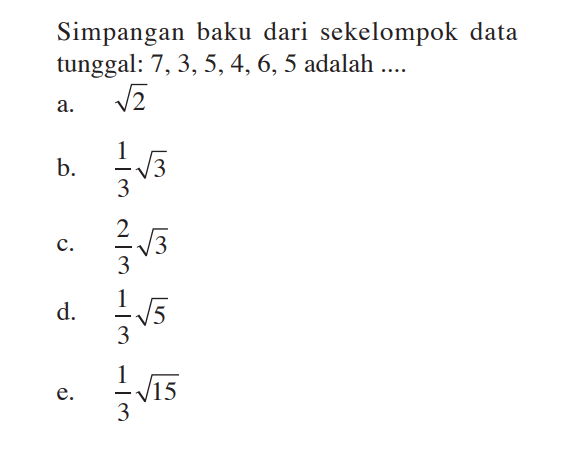 Simpangan baku dari sekelompok data tunggal: 7, 3, 5, 4, 6, 5 adalah ....

a. $\sqrt{2}$

b. $\frac{1}{3}\sqrt{3}$

c. $\frac{2}{3}\sqrt{3}$

d. $\frac{1}{3}\sqrt{5}$

e. $\frac{1}{3}\sqrt{15}$